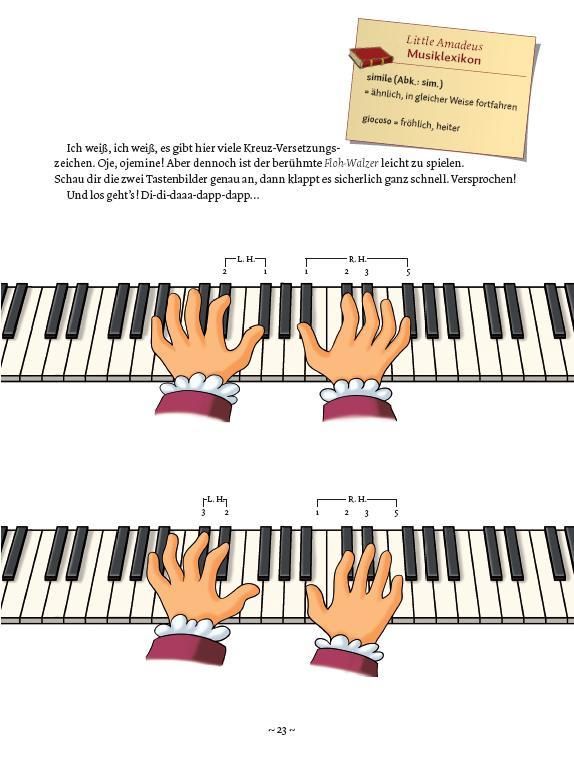 Little Amadeus
Musiklexikon

simile (Abk.: sim.)
= ähnlich, in gleicher Weise fortfahren

giocoso = fröhlich, heiter

Ich weiß, ich weiß, es gibt hier viele Kreuz-Versetzungszeichen. Oje, ojemine! Aber dennoch ist der berühmte Floh-Walzer leicht zu spielen. Schau dir die zwei Tastenbilder genau an, dann klappt es sicherlich ganz schnell. Versprochen!
Und los geht's! Di-di-daaa-dapp-dapp...

L. H.
2 1
R. H.
1 2 3 5

L. H.
3 2
R. H.
1 2 3 5

~ 23 ~